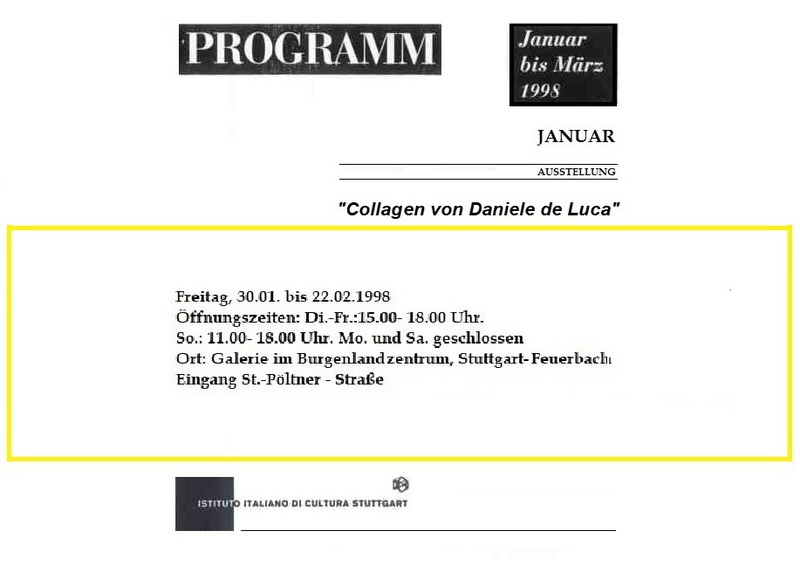 PROGRAMM

Januar bis März 1998

JANUAR

AUSSTELLUNG

"Collagen von Daniele de Luca"

Freitag, 30.01. bis 22.02.1998
Öffnungszeiten: Di.-Fr.:15.00- 18.00 Uhr.
So.: 11.00- 18.00 Uhr. Mo. und Sa. geschlossen
Ort: Galerie im Burgenlandzentrum, Stuttgart-Feuerbach
Eingang St.-Pöltner - Straße

ISTITUTO ITALIANO DI CULTURA STUTTGART